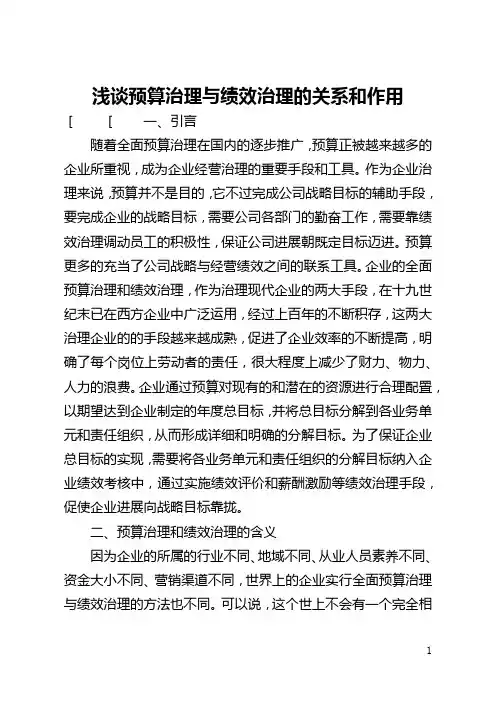 浅谈预算治理与绩效治理的关系和作用

[ [ 一、引言

随着全面预算治理在国内的逐步推广，预算正被越来越多的企业所重视，成为企业经营治理的重要手段和工具。作为企业治理来说，预算并不是目的，它不过完成公司战略目标的辅助手段，要完成企业的战略目标，需要公司各部门的勤奋工作，需要靠绩效治理调动员工的积极性，保证公司进展朝既定目标迈进。预算更多的充当了公司战略与经营绩效之间的联系工具。企业的全面预算治理和绩效治理，作为治理现代企业的两大手段，在十九世纪末已在西方企业中广泛运用，经过上百年的不断积存，这两大治理企业的的手段越来越成熟，促进了企业效率的不断提高，明确了每个岗位上劳动者的责任，很大程度上减少了财力、物力、人力的浪费。企业通过预算对现有的和潜在的资源进行合理配置，以期望达到企业制定的年度总目标，并将总目标分解到各业务单元和责任组织，从而形成详细和明确的分解目标。为了保证企业总目标的实现，需要将各业务单元和责任组织的分解目标纳入企业绩效考核中，通过实施绩效评价和薪酬激励等绩效治理手段，促使企业进展向战略目标靠拢。

二、预算治理和绩效治理的含义

因为企业的所属的行业不同、地域不同、从业人员素养不同、资金大小不同、营销渠道不同，世界上的企业实行全面预算治理与绩效治理的方法也不同。可以说，这个世上不会有一个完全相

1